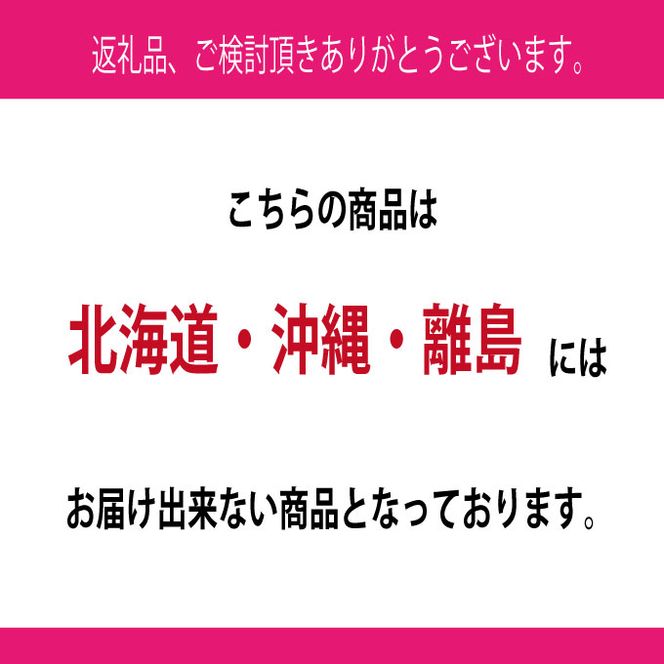 返礼品、ご検討頂きありがとうございます。

こちらの商品は

北海道・沖縄・離島 には

お届け出来ない商品となっております。